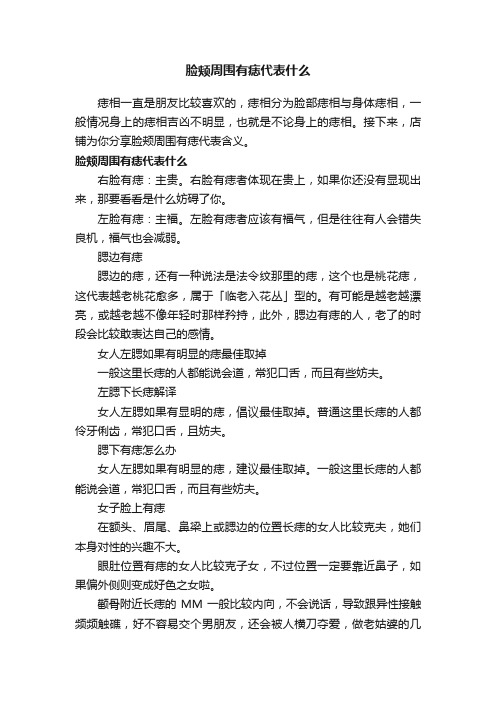 脸颊周围有痣代表什么

痣相一直是朋友比较喜欢的，痣相分为脸部痣相与身体痣相，一般情况身上的痣相吉凶不明显，也就是不论身上的痣相。接下来，店铺为你分享脸颊周围有痣代表含义。

脸颊周围有痣代表什么

右脸有痣：主贵。右脸有痣者体现在贵上，如果你还没有显现出来，那要看看是什么妨碍了你。

左脸有痣：主福。左脸有痣者应该有福气，但是往往有人会错失良机，福气也会减弱。

腮边有痣

腮边的痣，还有一种说法是法令纹那里的痣，这个也是桃花痣，这代表越老桃花愈多，属于「临老入花丛」型的。有可能是越老越漂亮，或越老越不像年轻时那样矜持，此外，腮边有痣的人，老了的时段会比较敢表达自己的感情。

女人左腮如果有明显的痣最佳取掉

一般这里长痣的人都能说会道，常犯口舌，而且有些妨夫。

左腮下长痣解译

女人左腮如果有显明的痣，倡议最佳取掉。普通这里长痣的人都伶牙俐齿，常犯口舌，且妨夫。

腮下有痣怎么办

女人左腮如果有明显的痣，建议最佳取掉。一般这里长痣的人都能说会道，常犯口舌，而且有些妨夫。

女子脸上有痣

在额头、眉尾、鼻梁上或腮边的位置长痣的女人比较克夫，她们本身对性的兴趣不大。

眼肚位置有痣的女人比较克子女，不过位置一定要靠近鼻子，如果偏外侧则变成好色之女啦。

颧骨附近长痣的 MM 一般比较内向，不会说话，导致跟异性接触频频触礁，好不容易交个男朋友，还会被人横刀夺爱，做老姑婆的几